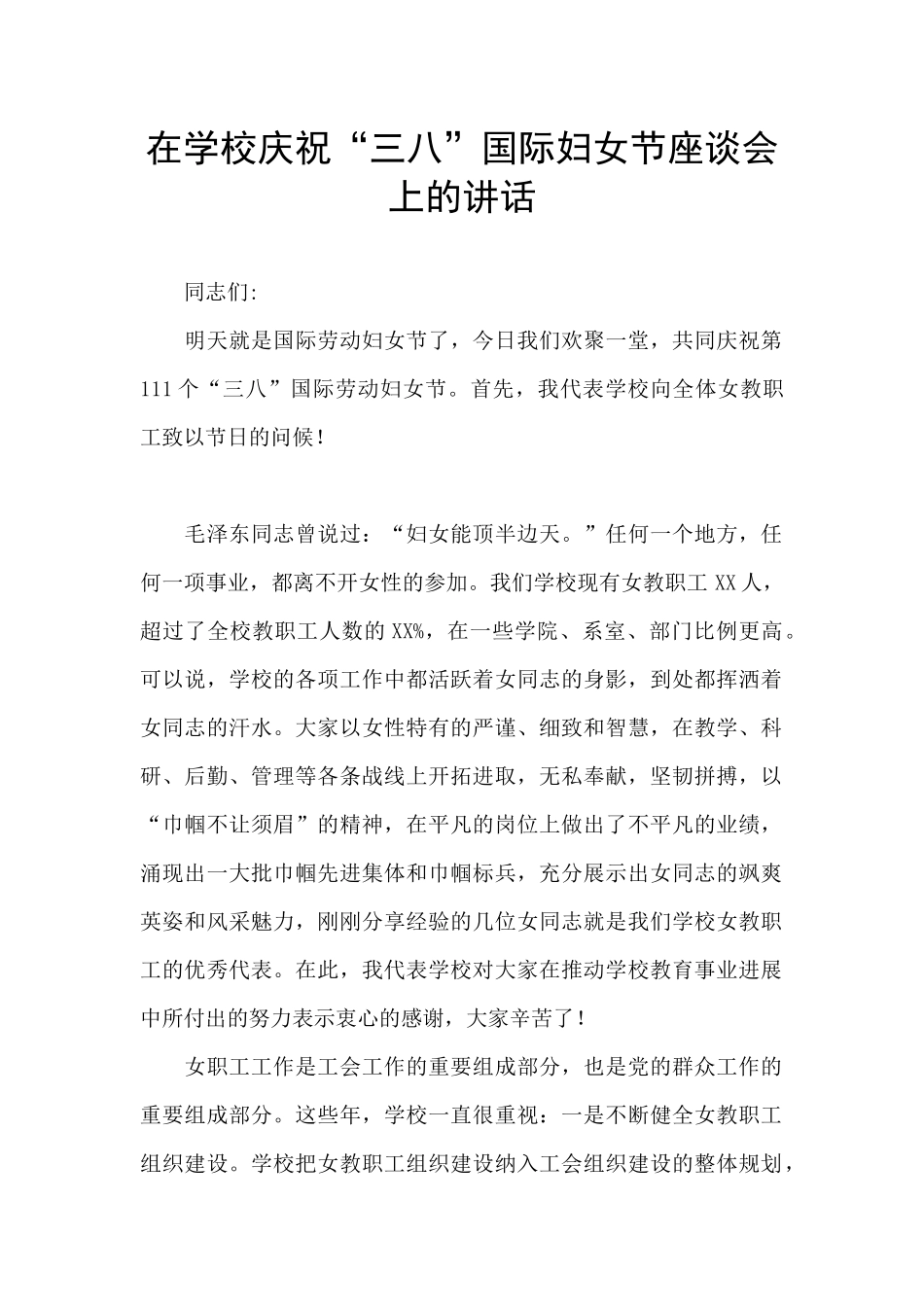 在学校庆祝“三八”国际妇女节座谈会上的讲话

同志们:

明天就是国际劳动妇女节了，今日我们欢聚一堂，共同庆祝第111个“三八”国际劳动妇女节。首先，我代表学校向全体女教职工致以节日的问候！

毛泽东同志曾说过：“妇女能顶半边天。”任何一个地方，任何一项事业，都离不开女性的参加。我们学校现有女教职工XX人，超过了全校教职工人数的XX%，在一些学院、系室、部门比例更高。可以说，学校的各项工作中都活跃着女同志的身影，到处都挥洒着女同志的汗水。大家以女性特有的严谨、细致和智慧，在教学、科研、后勤、管理等各条战线上开拓进取，无私奉献，坚韧拼搏，以“巾帼不让须眉”的精神，在平凡的岗位上做出了不平凡的业绩，涌现出一大批巾帼先进集体和巾帼标兵，充分展示出女同志的飒爽英姿和风采魅力，刚刚分享经验的几位女同志就是我们学校女教职工的优秀代表。在此，我代表学校对大家在推动学校教育事业进展中所付出的努力表示衷心的感谢，大家辛苦了！

女职工工作是工会工作的重要组成部分，也是党的群众工作的重要组成部分。这些年，学校一直很重视：一是不断健全女教职工组织建设。学校把女教职工组织建设纳入工会组织建设的整体规划，